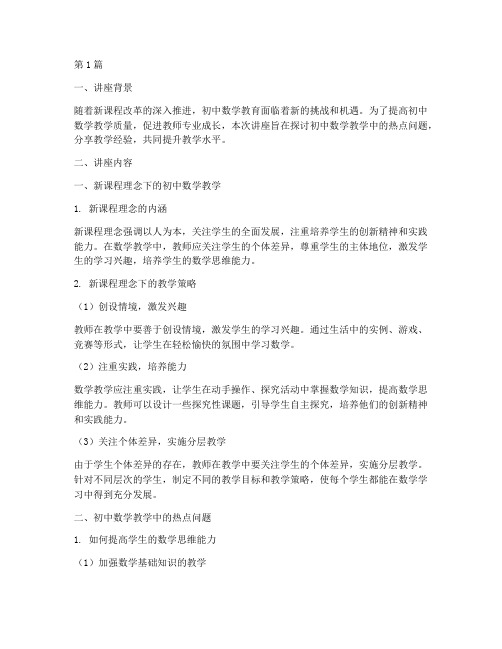 第1篇

一、讲座背景

随着新课程改革的深入推进，初中数学教育面临着新的挑战和机遇。为了提高初中数学教学质量，促进教师专业成长，本次讲座旨在探讨初中数学教学中的热点问题，分享教学经验，共同提升教学水平。

二、讲座内容

一、新课程理念下的初中数学教学

1. 新课程理念的内涵

新课程理念强调以人为本，关注学生的全面发展，注重培养学生的创新精神和实践能力。在数学教学中，教师应关注学生的个体差异，尊重学生的主体地位，激发学生的学习兴趣，培养学生的数学思维能力。

2. 新课程理念下的教学策略

（1）创设情境，激发兴趣

教师在教学中要善于创设情境，激发学生的学习兴趣。通过生活中的实例、游戏、竞赛等形式，让学生在轻松愉快的氛围中学习数学。

（2）注重实践，培养能力

数学教学应注重实践，让学生在动手操作、探究活动中掌握数学知识，提高数学思维能力。教师可以设计一些探究性课题，引导学生自主探究，培养他们的创新精神和实践能力。

（3）关注个体差异，实施分层教学

由于学生个体差异的存在，教师在教学中要关注学生的个体差异，实施分层教学。针对不同层次的学生，制定不同的教学目标和教学策略，使每个学生都能在数学学习中得到充分发展。

二、初中数学教学中的热点问题

1. 如何提高学生的数学思维能力

（1）加强数学基础知识的教学